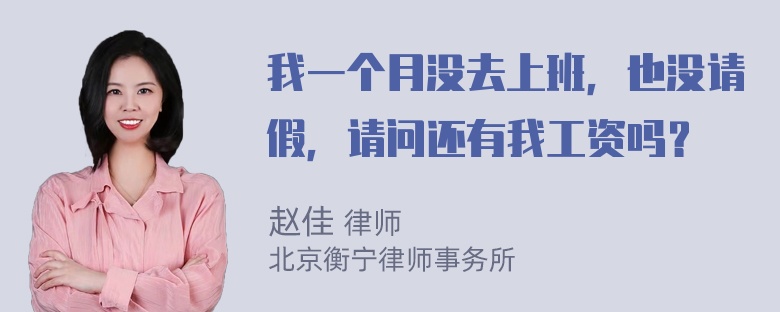 我一个月没去上班，也没请假，请问还有我工资吗？

赵佳 律师
北京衡宁律师事务所